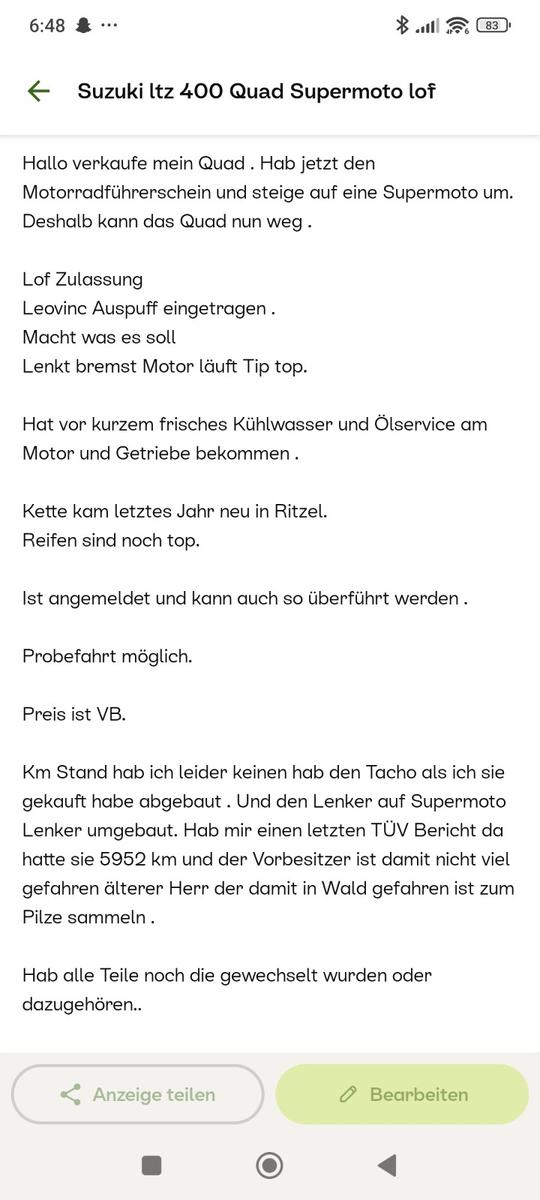 6:48 ··· 83

Suzuki ltz 400 Quad Supermoto lof

Hallo verkaufe mein Quad . Hab jetzt den Motorradführerschein und steige auf eine Supermoto um. Deshalb kann das Quad nun weg .

Lof Zulassung
Leovinc Auspuff eingetragen .
Macht was es soll
Lenkt bremst Motor läuft Tip top.

Hat vor kurzem frisches Kühlwasser und Ölservice am Motor und Getriebe bekommen .

Kette kam letztes Jahr neu in Ritzel.
Reifen sind noch top.

Ist angemeldet und kann auch so überführt werden .

Probefahrt möglich.

Preis ist VB.

Km Stand hab ich leider keinen hab den Tacho als ich sie gekauft habe abgebaut . Und den Lenker auf Supermoto Lenker umgebaut. Hab mir einen letzten TÜV Bericht da hatte sie 5952 km und der Vorbesitzer ist damit nicht viel gefahren älterer Herr der damit in Wald gefahren ist zum Pilze sammeln .

Hab alle Teile noch die gewechselt wurden oder dazugehören..

Anzeige teilen
Bearbeiten